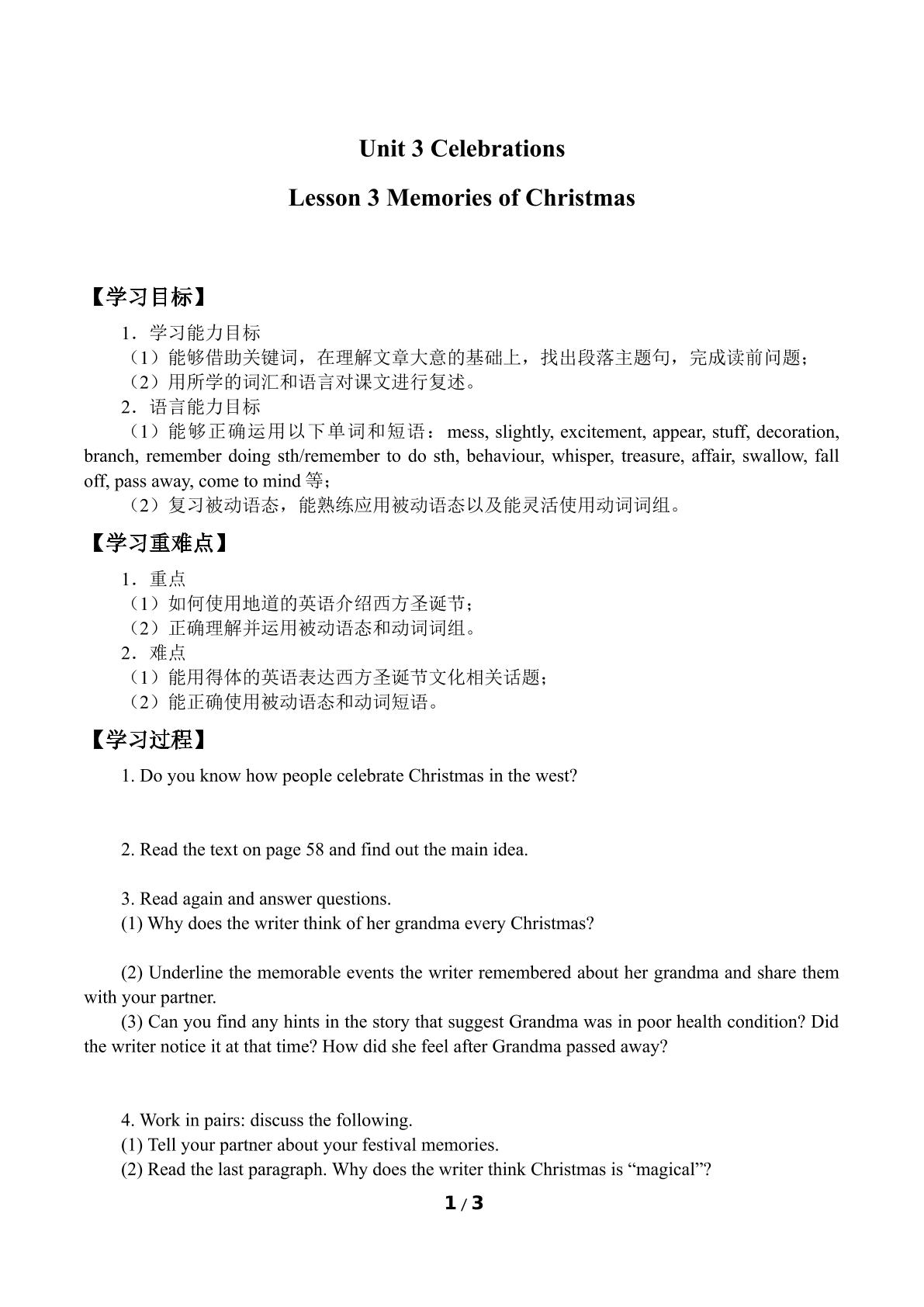 Unit 3 Celebrations

Lesson 3 Memories of Christmas

【学习目标】

1．学习能力目标

（1）能够借助关键词，在理解文章大意的基础上，找出段落主题句，完成读前问题；

（2）用所学的词汇和语言对课文进行复述。

2．语言能力目标

（1）能够正确运用以下单词和短语：mess, slightly, excitement, appear, stuff, decoration, branch, remember doing sth/remember to do sth, behaviour, whisper, treasure, affair, swallow, fall off, pass away, come to mind等；

（2）复习被动语态，能熟练应用被动语态以及能灵活使用动词词组。

【学习重难点】

1．重点

（1）如何使用地道的英语介绍西方圣诞节；

（2）正确理解并运用被动语态和动词词组。

2．难点

（1）能用得体的英语表达西方圣诞节文化相关话题；

（2）能正确使用被动语态和动词短语。

【学习过程】

1. Do you know how people celebrate Christmas in the west?

2. Read the text on page 58 and find out the main idea.

3. Read again and answer questions.

(1) Why does the writer think of her grandma every Christmas?

(2) Underline the memorable events the writer remembered about her grandma and share them with your partner.

(3) Can you find any hints in the story that suggest Grandma was in poor health condition? Did the writer notice it at that time? How did she feel after Grandma passed away?

4. Work in pairs: discuss the following.

(1) Tell your partner about your festival memories.

(2) Read the last paragraph. Why does the writer think Christmas is "magical"?

1 / 3